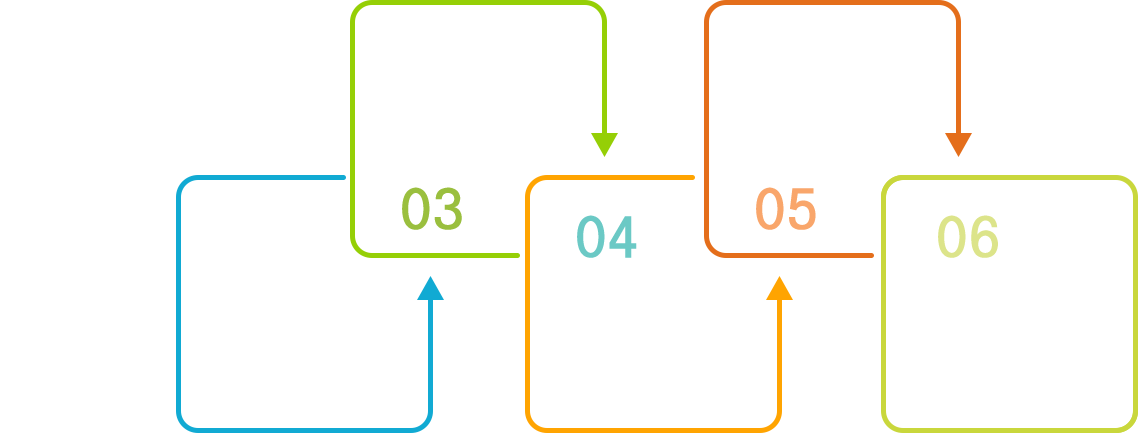 03
04
05
06